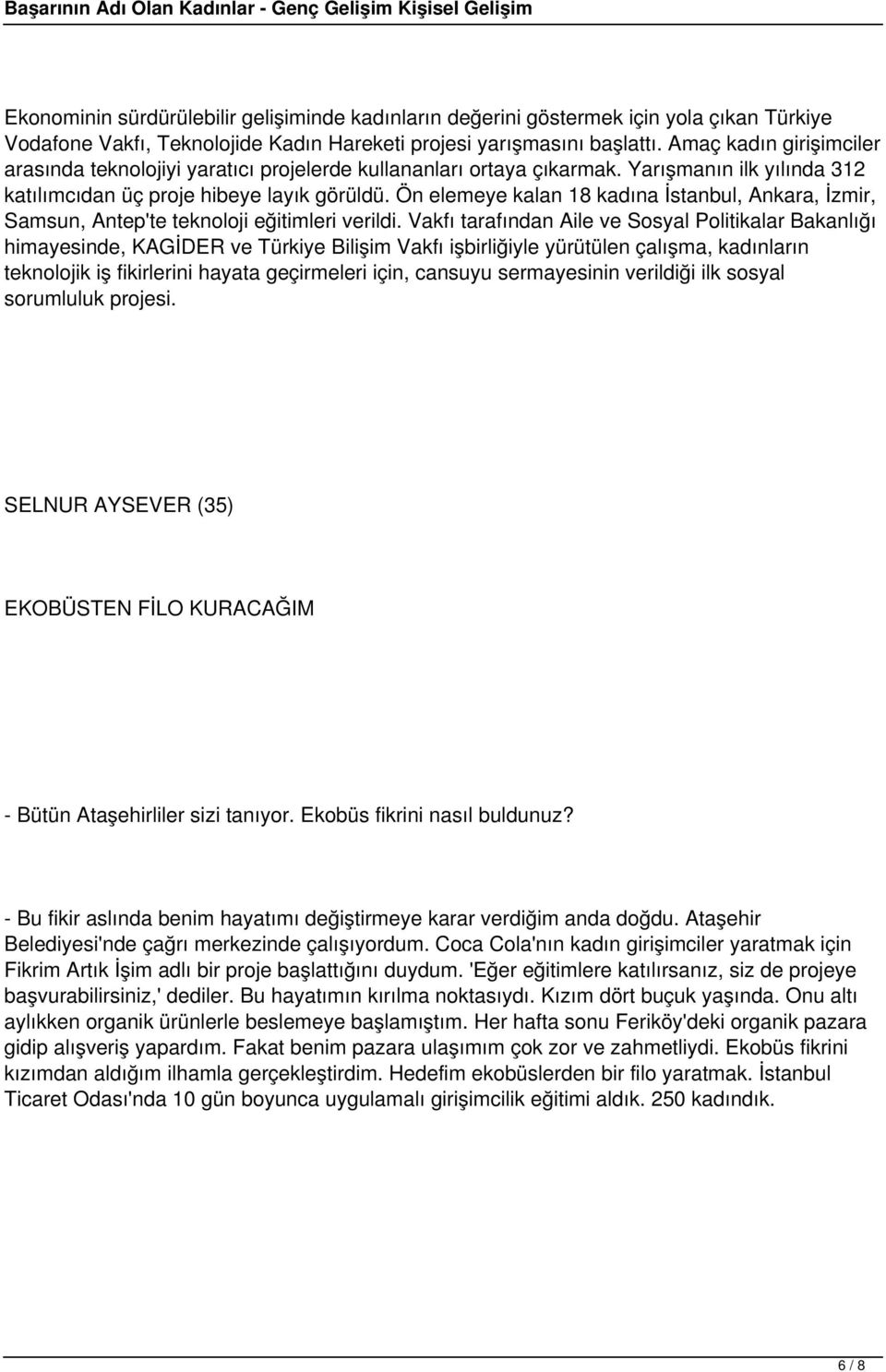 Başarının Adı Olan Kadınlar - Genç Gelişim Kişisel Gelişim

Ekonominin sürdürülebilir gelişiminde kadınların değerini göstermek için yola çıkan Türkiye Vodafone Vakfı, Teknolojide Kadın Hareketi projesi yarışmasını başlattı. Amaç kadın girişimciler arasında teknolojiyi yaratıcı projelerde kullananları ortaya çıkarmak. Yarışmanın ilk yılında 312 katılımcıdan üç proje hibeye layık görüldü. Ön elemeye kalan 18 kadına İstanbul, Ankara, İzmir, Samsun, Antep'te teknoloji eğitimleri verildi. Vakfı tarafından Aile ve Sosyal Politikalar Bakanlığı himayesinde, KAGİDER ve Türkiye Bilişim Vakfı işbirliğiyle yürütülen çalışma, kadınların teknolojik iş fikirlerini hayata geçirmeleri için, cansuyu sermayesinin verildiği ilk sosyal sorumluluk projesi.

SELNUR AYSEVER (35)

EKOBÜSTEN FİLO KURACAĞIM

- Bütün Ataşehirliler sizi tanıyor. Ekobüs fikrini nasıl buldunuz?

- Bu fikir aslında benim hayatımı değiştirmeye karar verdiğim anda doğdu. Ataşehir Belediyesi'nde çağrı merkezinde çalışıyordum. Coca Cola'nın kadın girişimciler yaratmak için Fikrim Artık İşim adlı bir proje başlattığını duydum. 'Eğer eğitimlere katılırsanız, siz de projeye başvurabilirsiniz,' dediler. Bu hayatımın kırılma noktasıydı. Kızım dört buçuk yaşında. Onu altı aylıkken organik ürünlerle beslemeye başlamıştım. Her hafta sonu Feriköy'deki organik pazara gidip alışveriş yapardım. Fakat benim pazara ulaşımım çok zor ve zahmetliydi. Ekobüs fikrini kızımdan aldığım ilhamla gerçekleştirdim. Hedefim ekobüslerden bir filo yaratmak. İstanbul Ticaret Odası'nda 10 gün boyunca uygulamalı girişimcilik eğitimi aldık. 250 kadındık.

6 / 8